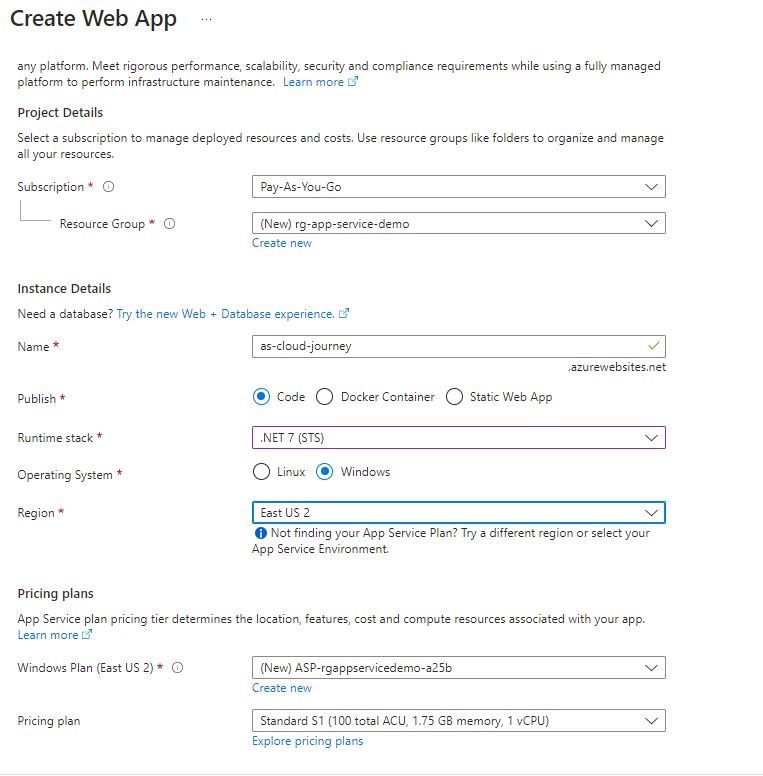 Create Web App ...

any platform. Meet rigorous performance, scalability, security and compliance requirements while using a fully managed platform to perform infrastructure maintenance. Learn more

Project Details

Select a subscription to manage deployed resources and costs. Use resource groups like folders to organize and manage all your resources.

Subscription *
Pay-As-You-Go

Resource Group *
(New) rg-app-service-demo
Create new

Instance Details

Need a database? Try the new Web + Database experience.

Name *
as-cloud-journey
.azurewebsites.net

Publish *
Code
Docker Container
Static Web App

Runtime stack *
.NET 7 (STS)

Operating System *
Linux
Windows

Region *
East US 2
Not finding your App Service Plan? Try a different region or select your App Service Environment.

Pricing plans

App Service plan pricing tier determines the location, features, cost and compute resources associated with your app. Learn more

Windows Plan (East US 2) *
(New) ASP-rgappservicedemo-a25b
Create new

Pricing plan
Standard S1 (100 total ACU, 1.75 GB memory, 1 vCPU)
Explore pricing plans